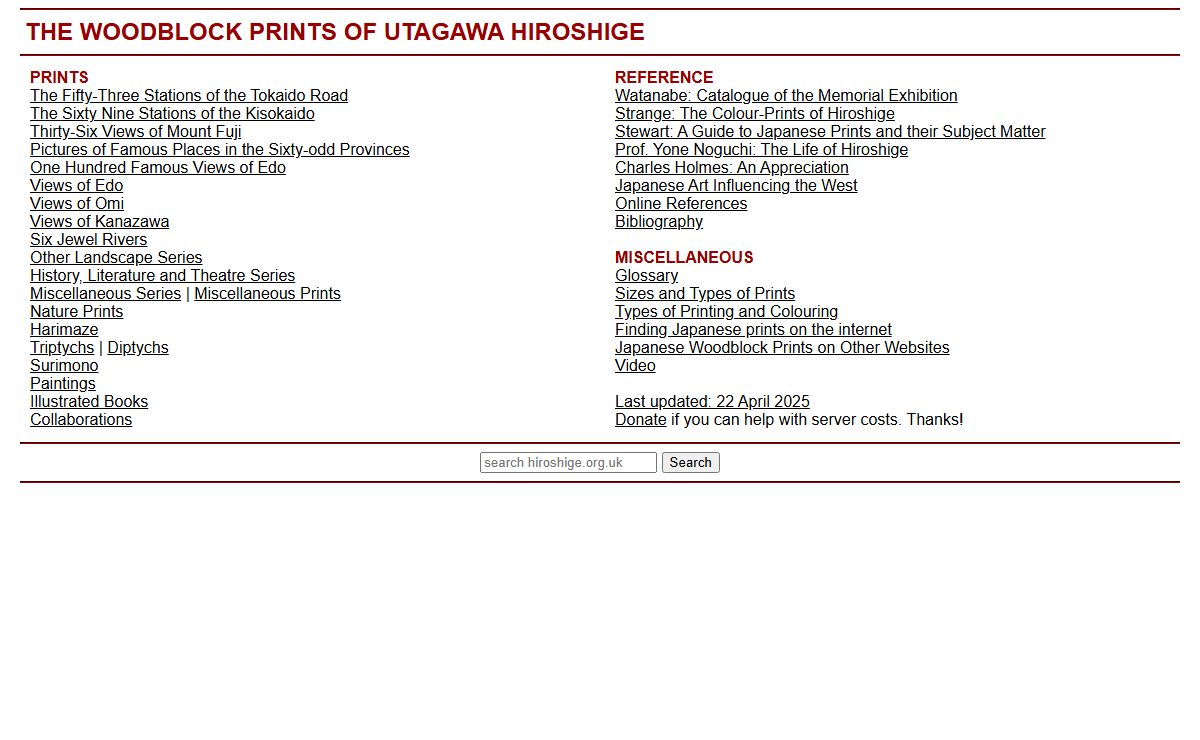 THE WOODBLOCK PRINTS OF UTAGAWA HIROSHIGE

PRINTS
The Fifty-Three Stations of the Tokaido Road
The Sixty Nine Stations of the Kisokaido
Thirty-Six Views of Mount Fuji
Pictures of Famous Places in the Sixty-odd Provinces
One Hundred Famous Views of Edo
Views of Edo
Views of Omi
Views of Kanazawa
Six Jewel Rivers
Other Landscape Series
History, Literature and Theatre Series
Miscellaneous Series | Miscellaneous Prints
Nature Prints
Harimaze
Triptychs | Diptychs
Surimono
Paintings
Illustrated Books
Collaborations

REFERENCE
Watanabe: Catalogue of the Memorial Exhibition
Strange: The Colour-Prints of Hiroshige
Stewart: A Guide to Japanese Prints and their Subject Matter
Prof. Yone Noguchi: The Life of Hiroshige
Charles Holmes: An Appreciation
Japanese Art Influencing the West
Online References
Bibliography

MISCELLANEOUS
Glossary
Sizes and Types of Prints
Types of Printing and Colouring
Finding Japanese prints on the internet
Japanese Woodblock Prints on Other Websites
Video

Last updated: 22 April 2025
Donate if you can help with server costs. Thanks!

search hiroshige.org.uk
Search